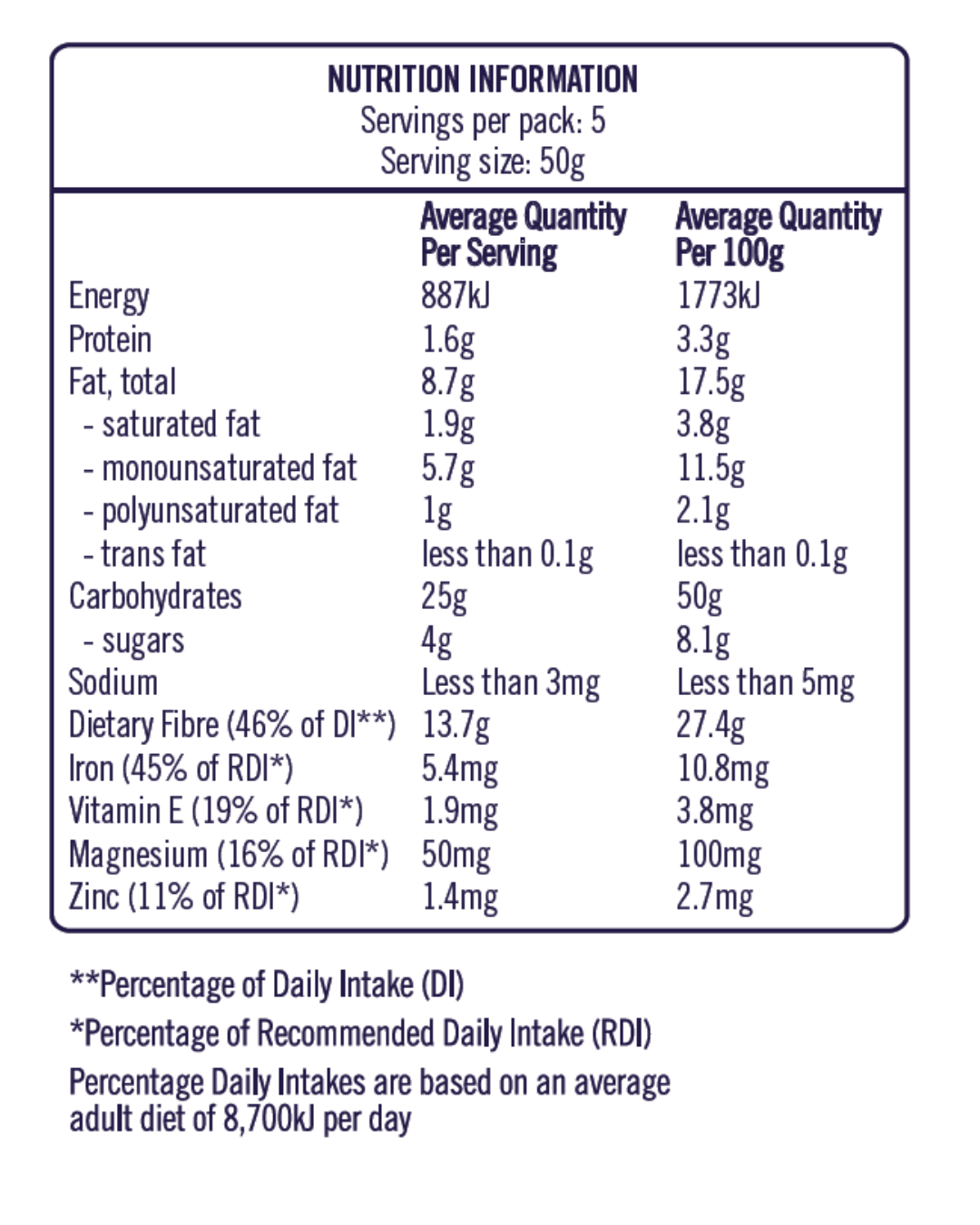 NUTRITION INFORMATION
Servings per pack: 5
Serving size: 50g

| | Average Quantity Per Serving | Average Quantity Per 100g |
|---|---|---|
| Energy | 887kJ | 1773kJ |
| Protein | 1.6g | 3.3g |
| Fat, total | 8.7g | 17.5g |
| - saturated fat | 1.9g | 3.8g |
| - monounsaturated fat | 5.7g | 11.5g |
| - polyunsaturated fat | 1g | 2.1g |
| - trans fat | less than 0.1g | less than 0.1g |
| Carbohydrates | 25g | 50g |
| - sugars | 4g | 8.1g |
| Sodium | Less than 3mg | Less than 5mg |
| Dietary Fibre (46% of DI**) | 13.7g | 27.4g |
| Iron (45% of RDI*) | 5.4mg | 10.8mg |
| Vitamin E (19% of RDI*) | 1.9mg | 3.8mg |
| Magnesium (16% of RDI*) | 50mg | 100mg |
| Zinc (11% of RDI*) | 1.4mg | 2.7mg |

**Percentage of Daily Intake (DI)

*Percentage of Recommended Daily Intake (RDI)

Percentage Daily Intakes are based on an average adult diet of 8,700kJ per day